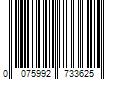 0 075992 733625